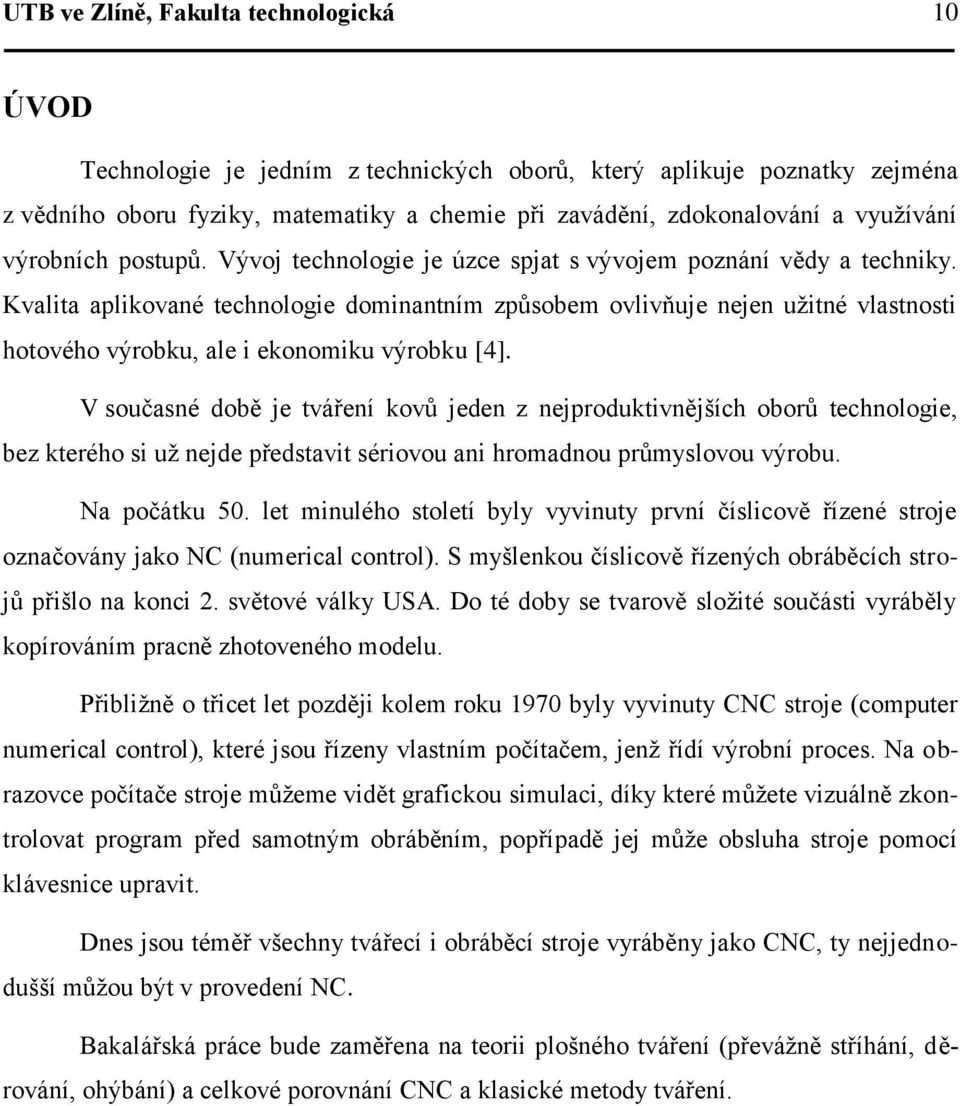 UTB ve Zlíně, Fakulta technologická 10

ÚVOD

Technologie je jedním z technických oborů, který aplikuje poznatky zejména z vědního oboru fyziky, matematiky a chemie při zavádění, zdokonalování a využívání výrobních postupů. Vývoj technologie je úzce spjat s vývojem poznání vědy a techniky. Kvalita aplikované technologie dominantním způsobem ovlivňuje nejen užitné vlastnosti hotového výrobku, ale i ekonomiku výrobku [4].

V současné době je tváření kovů jeden z nejproduktivnějších oborů technologie, bez kterého si už nejde představit sériovou ani hromadnou průmyslovou výrobu.

Na počátku 50. let minulého století byly vyvinuty první číslicově řízené stroje označovány jako NC (numerical control). S myšlenkou číslicově řízených obráběcích strojů přišlo na konci 2. světové války USA. Do té doby se tvarově složité součásti vyráběly kopírováním pracně zhotoveného modelu.

Přibližně o třicet let později kolem roku 1970 byly vyvinuty CNC stroje (computer numerical control), které jsou řízeny vlastním počítačem, jenž řídí výrobní proces. Na obrazovce počítače stroje můžeme vidět grafickou simulaci, díky které můžete vizuálně zkontrolovat program před samotným obráběním, popřípadě jej může obsluha stroje pomocí klávesnice upravit.

Dnes jsou téměř všechny tvářecí i obráběcí stroje vyráběny jako CNC, ty nejjednodušší můžou být v provedení NC.

Bakalářská práce bude zaměřena na teorii plošného tváření (převážně stříhání, děrování, ohýbání) a celkové porovnání CNC a klasické metody tváření.